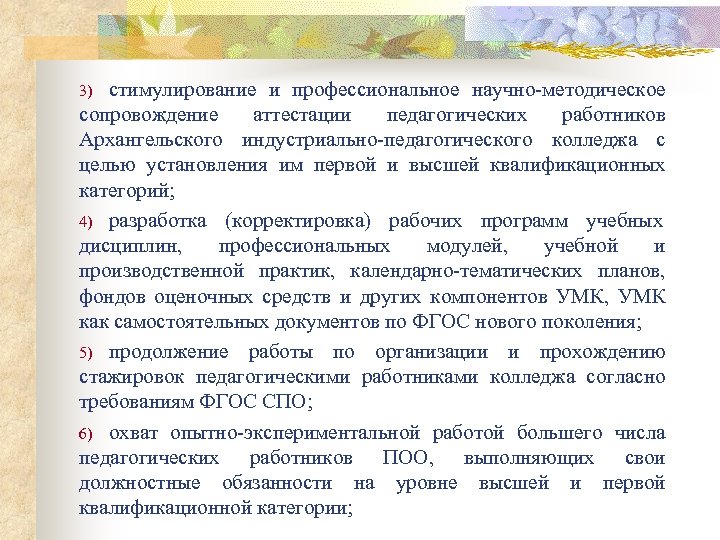 3) стимулирование и профессиональное научно-методическое сопровождение аттестации педагогических работников Архангельского индустриально-педагогического колледжа с целью установления им первой и высшей квалификационных категорий;

4) разработка (корректировка) рабочих программ учебных дисциплин, профессиональных модулей, учебной и производственной практик, календарно-тематических планов, фондов оценочных средств и других компонентов УМК, УМК как самостоятельных документов по ФГОС нового поколения;

5) продолжение работы по организации и прохождению стажировок педагогическими работниками колледжа согласно требованиям ФГОС СПО;

6) охват опытно-экспериментальной работой большего числа педагогических работников ПОО, выполняющих свои должностные обязанности на уровне высшей и первой квалификационной категории;